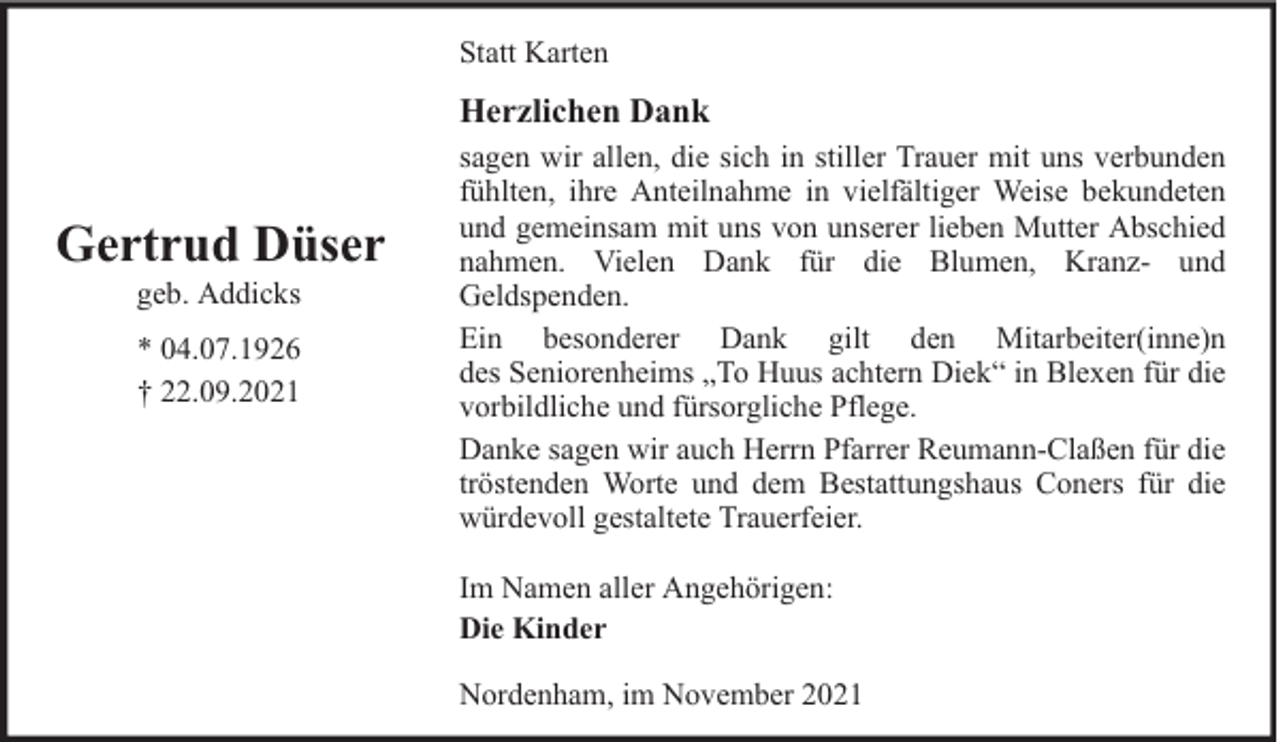 Gertrud Düser
geb. Addicks
* 04.07.1926
† 22.09.2021

Statt Karten

Herzlichen Dank
sagen wir allen, die sich in stiller Trauer mit uns verbunden fühlten, ihre Anteilnahme in vielfältiger Weise bekundeten und gemeinsam mit uns von unserer lieben Mutter Abschied nahmen. Vielen Dank für die Blumen, Kranz- und Geldspenden.

Ein besonderer Dank gilt den Mitarbeiter(inne)n des Seniorenheims „To Huus achtern Diek“ in Blexen für die vorbildliche und fürsorgliche Pflege.

Danke sagen wir auch Herrn Pfarrer Reumann-Claßen für die tröstenden Worte und dem Bestattungshaus Coners für die würdevoll gestaltete Trauerfeier.

Im Namen aller Angehörigen:
Die Kinder

Nordenham, im November 2021